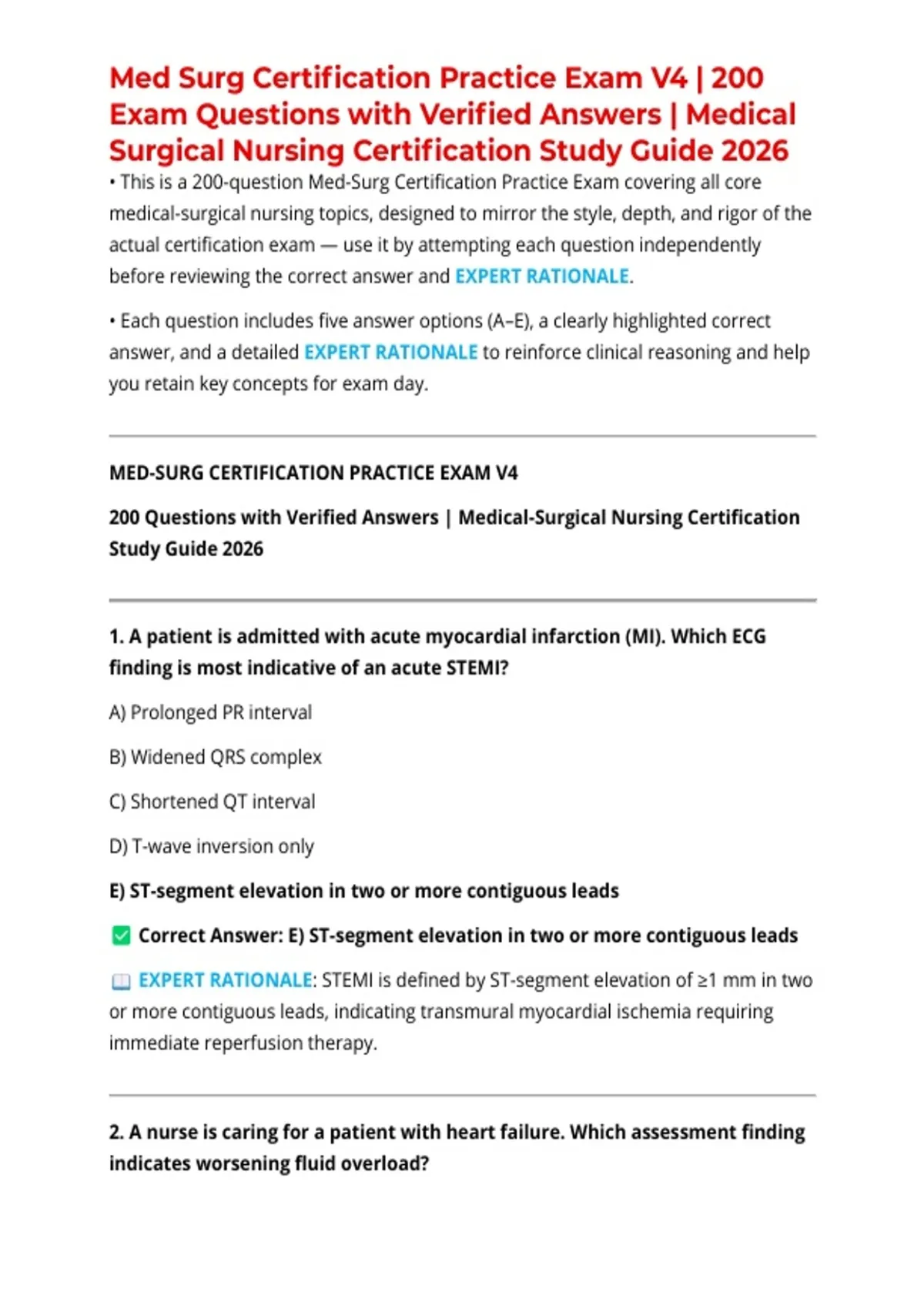 Med Surg Certification Practice Exam V4 | 200 Exam Questions with Verified Answers | Medical Surgical Nursing Certification Study Guide 2026

• This is a 200-question Med-Surg Certification Practice Exam covering all core medical-surgical nursing topics, designed to mirror the style, depth, and rigor of the actual certification exam — use it by attempting each question independently before reviewing the correct answer and EXPERT RATIONALE.

• Each question includes five answer options (A–E), a clearly highlighted correct answer, and a detailed EXPERT RATIONALE to reinforce clinical reasoning and help you retain key concepts for exam day.

MED-SURG CERTIFICATION PRACTICE EXAM V4

200 Questions with Verified Answers | Medical-Surgical Nursing Certification Study Guide 2026

1. A patient is admitted with acute myocardial infarction (MI). Which ECG finding is most indicative of an acute STEMI?

A) Prolonged PR interval

B) Widened QRS complex

C) Shortened QT interval

D) T-wave inversion only

E) ST-segment elevation in two or more contiguous leads

☑ Correct Answer: E) ST-segment elevation in two or more contiguous leads

EXPERT RATIONALE: STEMI is defined by ST-segment elevation of ≥1 mm in two or more contiguous leads, indicating transmural myocardial ischemia requiring immediate reperfusion therapy.

2. A nurse is caring for a patient with heart failure. Which assessment finding indicates worsening fluid overload?